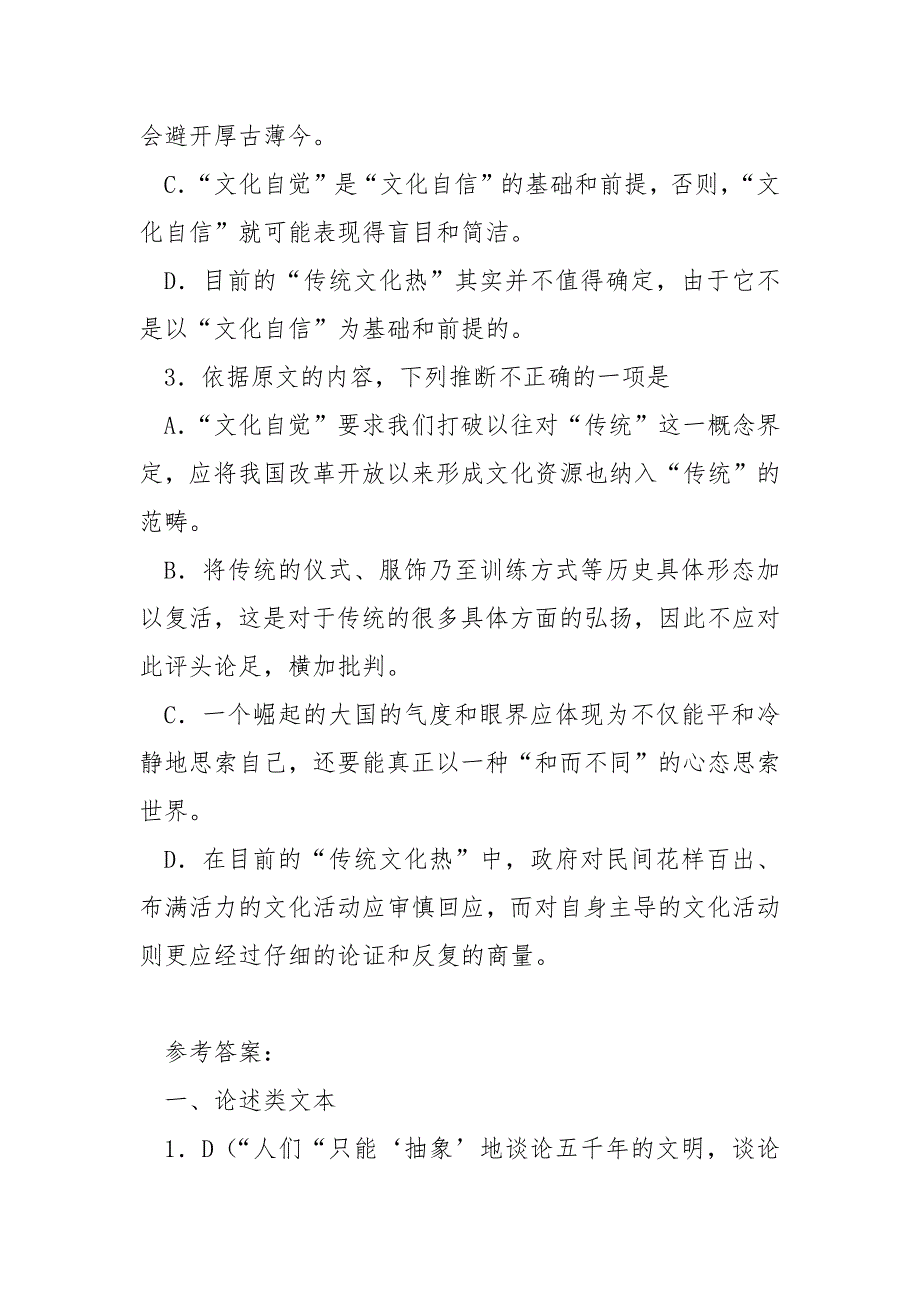 会避开厚古薄今。

C．“文化自觉”是“文化自信”的基础和前提，否则，“文化自信”就可能表现得盲目和简洁。

D．目前的“传统文化热”其实并不值得确定，由于它不是以“文化自信”为基础和前提的。

3．依据原文的内容，下列推断不正确的一项是

A．“文化自觉”要求我们打破以往对“传统”这一概念界定，应将我国改革开放以来形成文化资源也纳入“传统”的范畴。

B．将传统的仪式、服饰乃至训练方式等历史具体形态加以复活，这是对于传统的很多具体方面的弘扬，因此不应对此评头论足，横加批判。

C．一个崛起的大国的气度和眼界应体现为不仅能平和冷静地思索自己，还要能真正以一种“和而不同”的心态思索世界。

D．在目前的“传统文化热”中，政府对民间花样百出、布满活力的文化活动应审慎回应，而对自身主导的文化活动则更应经过仔细的论证和反复的商量。

参考答案：

一、论述类文本

1．D（“人们“只能‘抽象’地谈论五千年的文明，谈论